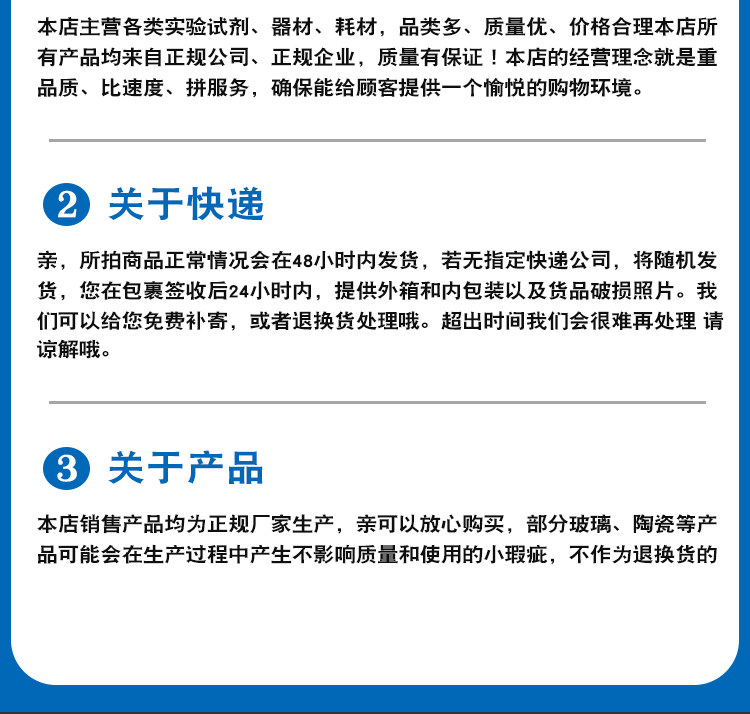 本店主营各类实验试剂、器材、耗材，品类多、质量优、价格合理本店所有产品均来自正规公司、正规企业，质量有保证！本店的经营理念就是重品质、比速度、拼服务，确保能给顾客提供一个愉悦的购物环境。

2 关于快递

亲，所拍商品正常情况会在48小时内发货，若无指定快递公司，将随机发货，您在包裹签收后24小时内，提供外箱和内包装以及货品破损照片。我们可以给您免费补寄，或者退换货处理哦。超出时间我们会很难再处理 请谅解哦。

3 关于产品

本店销售产品均为正规厂家生产，亲可以放心购买，部分玻璃、陶瓷等产品可能会在生产过程中产生不影响质量和使用的小瑕疵，不作为退换货的